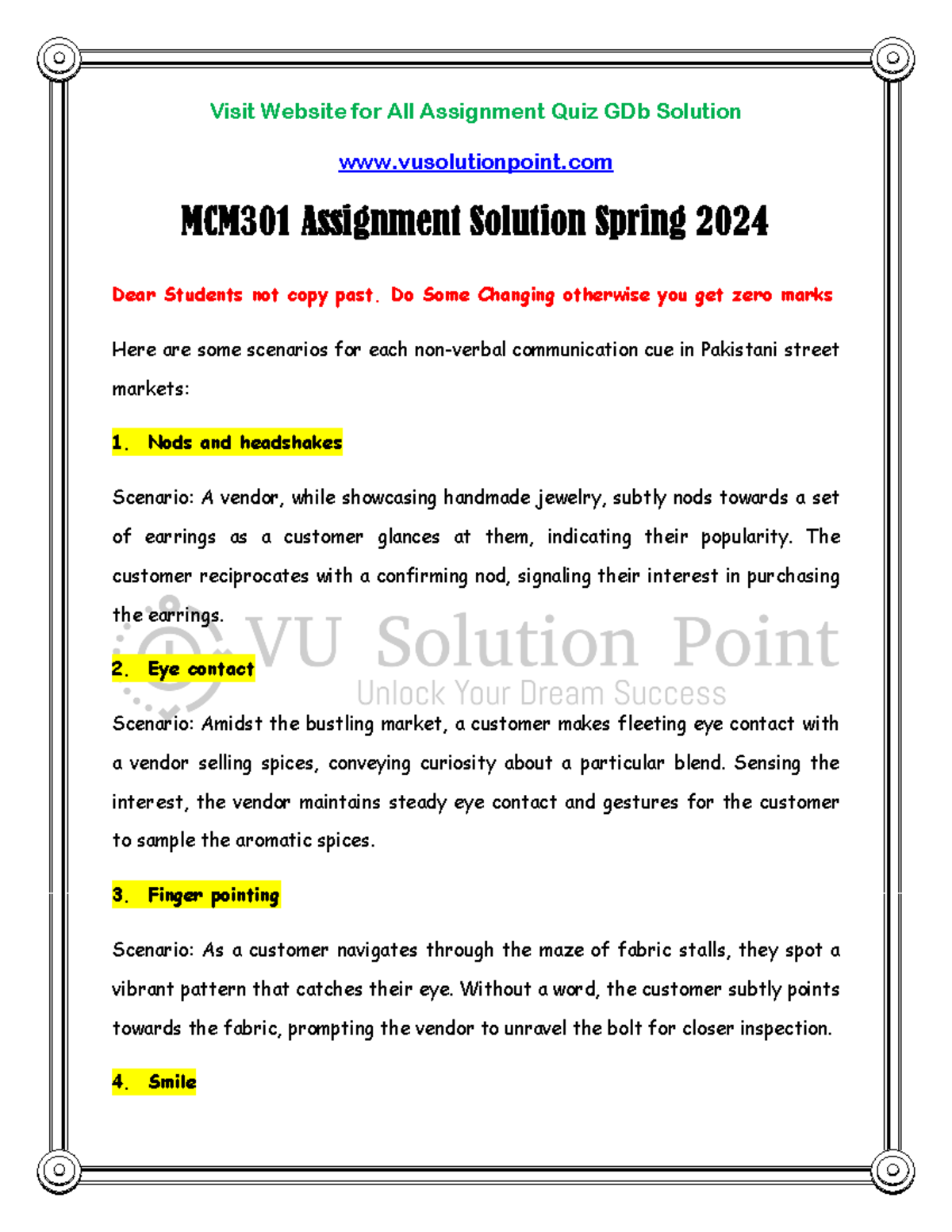 Visit Website for All Assignment Quiz GDb Solution

www.vusolutionpoint.com

MCM301 Assignment Solution Spring 2024

Dear Students not copy past. Do Some Changing otherwise you get zero marks

Here are some scenarios for each non-verbal communication cue in Pakistani street markets:

1. Nods and headshakes

Scenario: A vendor, while showcasing handmade jewelry, subtly nods towards a set of earrings as a customer glances at them, indicating their popularity. The customer reciprocates with a confirming nod, signaling their interest in purchasing the earrings.

VU Solution Point
Unlock Your Dream Success

2. Eye contact

Scenario: Amidst the bustling market, a customer makes fleeting eye contact with a vendor selling spices, conveying curiosity about a particular blend. Sensing the interest, the vendor maintains steady eye contact and gestures for the customer to sample the aromatic spices.

3. Finger pointing

Scenario: As a customer navigates through the maze of fabric stalls, they spot a vibrant pattern that catches their eye. Without a word, the customer subtly points towards the fabric, prompting the vendor to unravel the bolt for closer inspection.

4. Smile